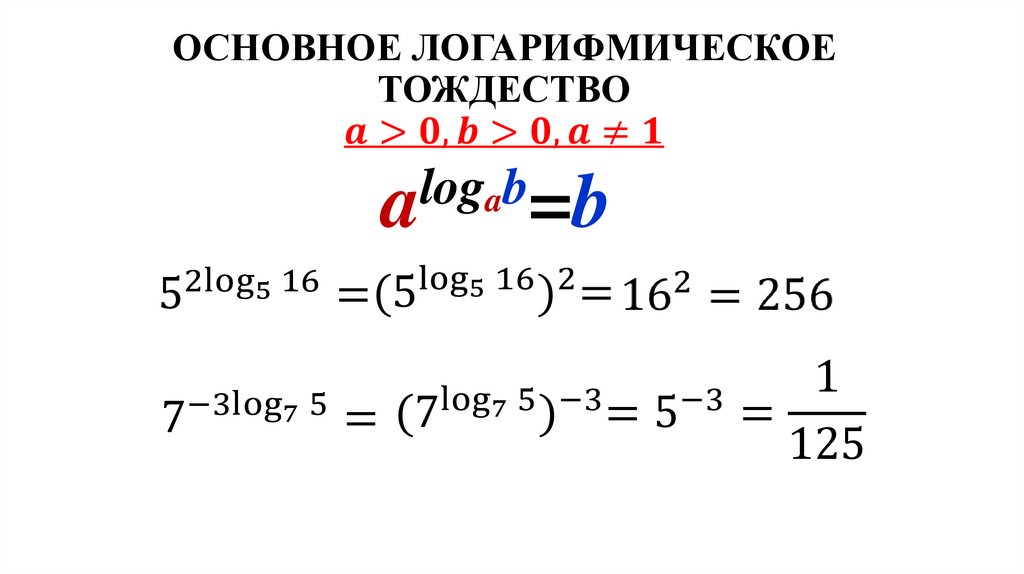 ОСНОВНОЕ ЛОГАРИФМИЧЕСКОЕ ТОЖДЕСТВО

$a > 0, b > 0, a \neq 1$

$a^{\log_a b} = b$

$5^{2\log_5 16} = (5^{\log_5 16})^2 = 16^2 = 256$

$7^{-3\log_7 5} = (7^{\log_7 5})^{-3} = 5^{-3} = \frac{1}{125}$